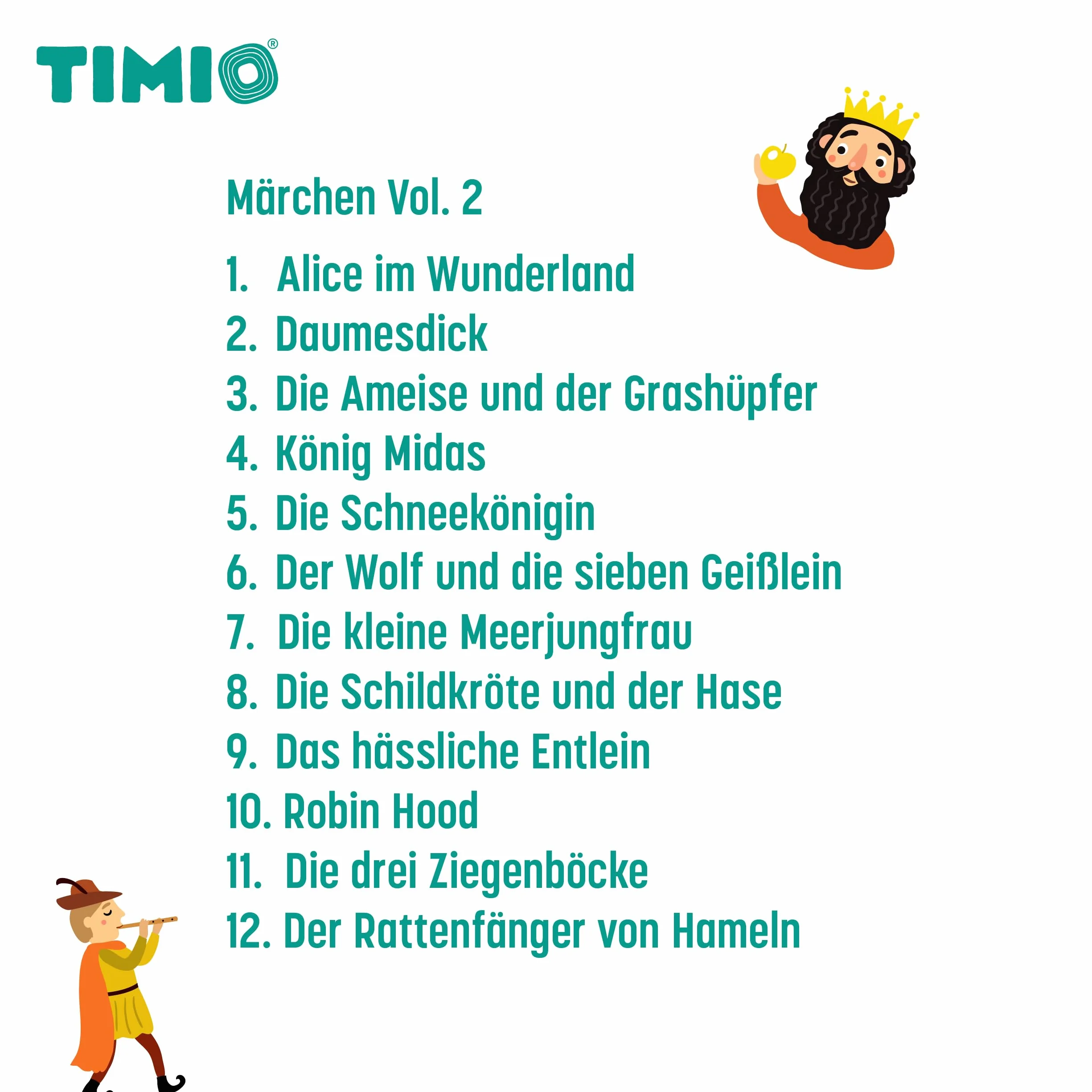 TIMIO®

Märchen Vol. 2

1. Alice im Wunderland
2. Daumesdick
3. Die Ameise und der Grashüpfer
4. König Midas
5. Die Schneekönigin
6. Der Wolf und die sieben Geißlein
7. Die kleine Meerjungfrau
8. Die Schildkröte und der Hase
9. Das hässliche Entlein
10. Robin Hood
11. Die drei Ziegenböcke
12. Der Rattenfänger von Hameln